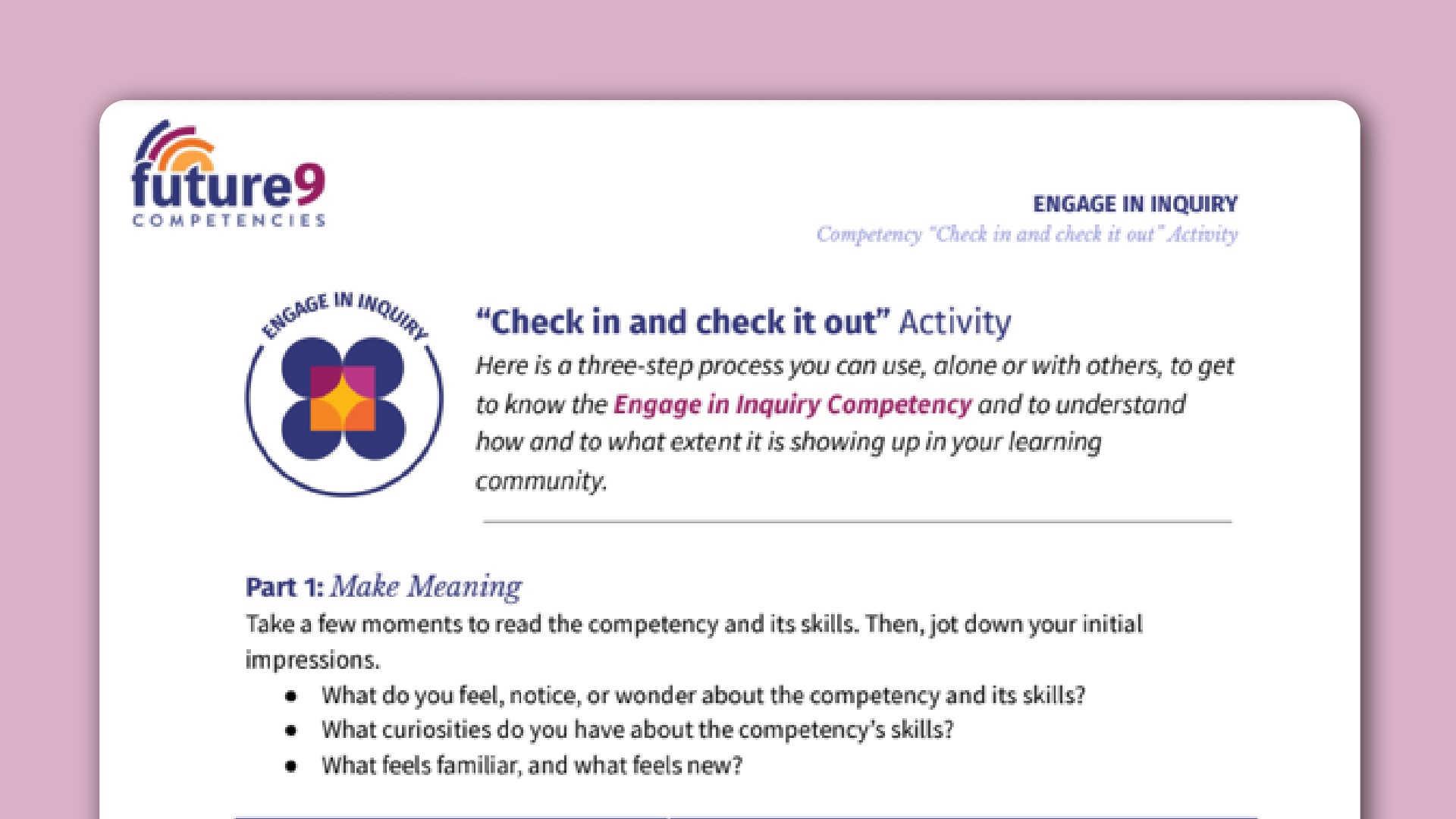 future9
COMPETENCIES

ENGAGE IN INQUIRY
Competency "Check in and check it out" Activity

ENGAGE IN INQUIRY

"Check in and check it out" Activity
Here is a three-step process you can use, alone or with others, to get to know the Engage in Inquiry Competency and to understand how and to what extent it is showing up in your learning community.

Part 1: Make Meaning
Take a few moments to read the competency and its skills. Then, jot down your initial impressions.
• What do you feel, notice, or wonder about the competency and its skills?
• What curiosities do you have about the competency's skills?
• What feels familiar, and what feels new?